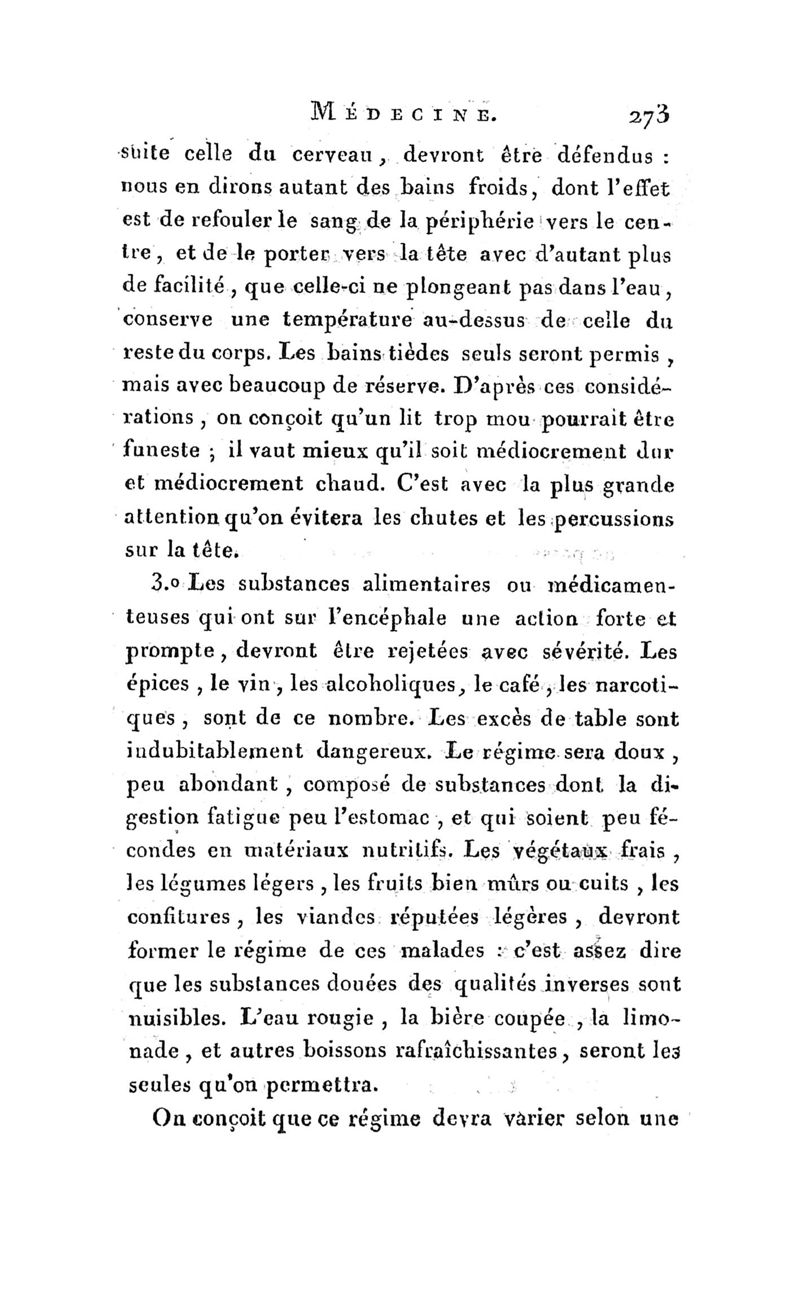 MÉDECINE. 273

suite celle du cerveau, devront être défendus : nous en dirons autant des bains froids, dont l'effet est de refouler le sang de la périphérie vers le centre, et de le porter vers la tête avec d'autant plus de facilité, que celle-ci ne plongeant pas dans l'eau, conserve une température au-dessus de celle du reste du corps. Les bains tièdes seuls seront permis, mais avec beaucoup de réserve. D'après ces considérations, on conçoit qu'un lit trop mou pourrait être funeste ; il vaut mieux qu'il soit médiocrement dur et médiocrement chaud. C'est avec la plus grande attention qu'on évitera les chutes et les percussions sur la tête.

3.o Les substances alimentaires ou médicamenteuses qui ont sur l'encéphale une action forte et prompte, devront être rejetées avec sévérité. Les épices, le vin, les alcoholiques, le café, les narcotiques, sont de ce nombre. Les excès de table sont indubitablement dangereux. Le régime sera doux, peu abondant, composé de substances dont la digestion fatigue peu l'estomac, et qui soient peu fécondes en matériaux nutritifs. Les végétaux frais, les légumes légers, les fruits bien mûrs ou cuits, les confitures, les viandes réputées légères, devront former le régime de ces malades : c'est assez dire que les substances douées des qualités inverses sont nuisibles. L'eau rougie, la bière coupée, la limonade, et autres boissons rafraîchissantes, seront les seules qu'on permettra.

On conçoit que ce régime devra varier selon une